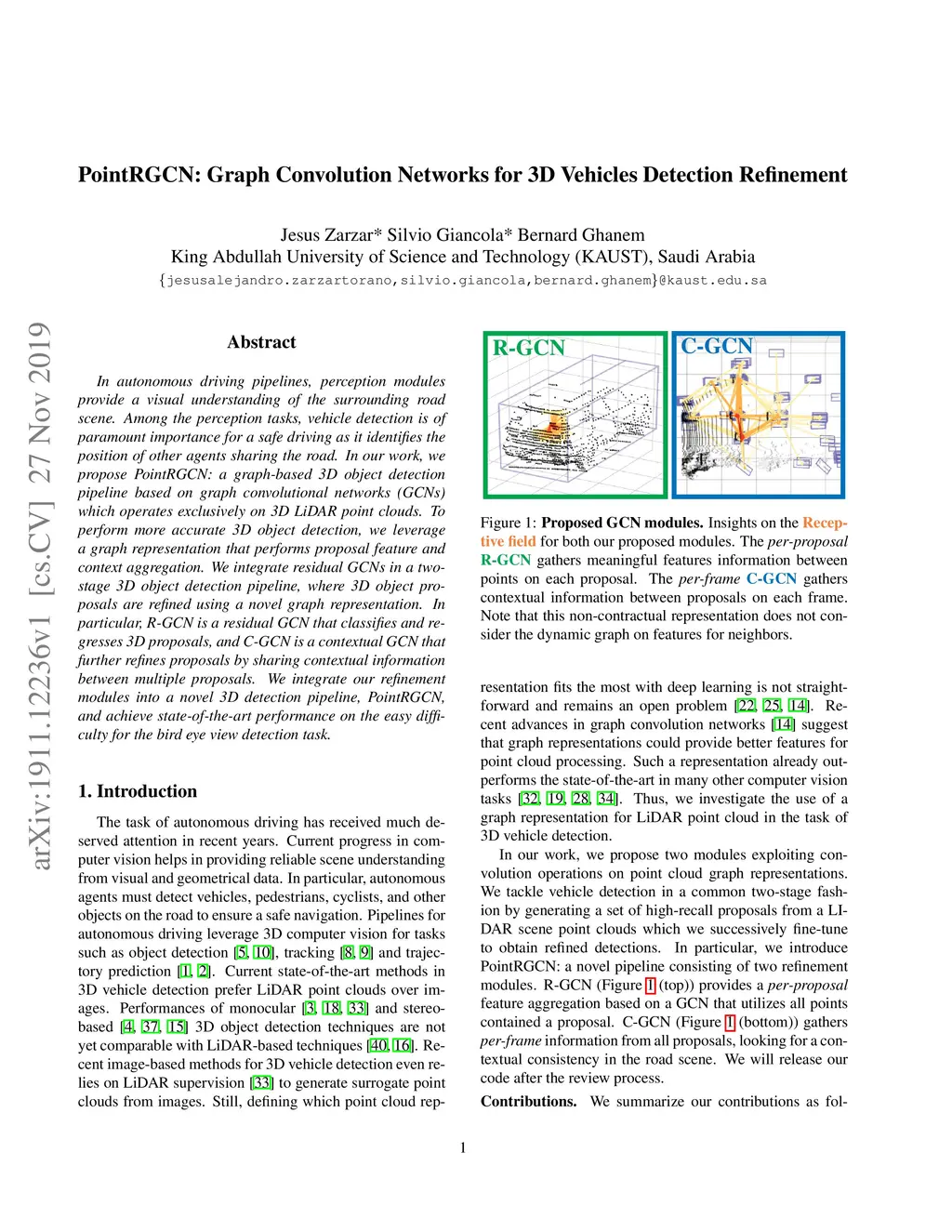 PointRGCN: Graph Convolution Networks for 3D Vehicles Detection Refinement

Jesus Zarzar* Silvio Giancola* Bernard Ghanem
King Abdullah University of Science and Technology (KAUST), Saudi Arabia
{jesusalejandro.zarzartorano,silvio.giancola,bernard.ghanem}@kaust.edu.sa

arXiv:1911.12236v1 [cs.CV] 27 Nov 2019

Abstract

In autonomous driving pipelines, perception modules provide a visual understanding of the surrounding road scene. Among the perception tasks, vehicle detection is of paramount importance for a safe driving as it identifies the position of other agents sharing the road. In our work, we propose PointRGCN: a graph-based 3D object detection pipeline based on graph convolutional networks (GCNs) which operates exclusively on 3D LiDAR point clouds. To perform more accurate 3D object detection, we leverage a graph representation that performs proposal feature and context aggregation. We integrate residual GCNs in a two-stage 3D object detection pipeline, where 3D object proposals are refined using a novel graph representation. In particular, R-GCN is a residual GCN that classifies and regresses 3D proposals, and C-GCN is a contextual GCN that further refines proposals by sharing contextual information between multiple proposals. We integrate our refinement modules into a novel 3D detection pipeline, PointRGCN, and achieve state-of-the-art performance on the easy difficulty for the bird eye view detection task.

1. Introduction

The task of autonomous driving has received much deserved attention in recent years. Current progress in computer vision helps in providing reliable scene understanding from visual and geometrical data. In particular, autonomous agents must detect vehicles, pedestrians, cyclists, and other objects on the road to ensure a safe navigation. Pipelines for autonomous driving leverage 3D computer vision for tasks such as object detection [5, 10], tracking [8, 9] and trajectory prediction [1, 2]. Current state-of-the-art methods in 3D vehicle detection prefer LiDAR point clouds over images. Performances of monocular [3, 18, 33] and stereo-based [4, 37, 15] 3D object detection techniques are not yet comparable with LiDAR-based techniques [40, 16]. Recent image-based methods for 3D vehicle detection even relies on LiDAR supervision [33] to generate surrogate point clouds from images. Still, defining which point cloud rep-

R-GCN
C-GCN

Figure 1: Proposed GCN modules. Insights on the Receptive field for both our proposed modules. The per-proposal R-GCN gathers meaningful features information between points on each proposal. The per-frame C-GCN gathers contextual information between proposals on each frame. Note that this non-contractual representation does not consider the dynamic graph on features for neighbors.

resentation fits the most with deep learning is not straightforward and remains an open problem [22, 25, 14]. Recent advances in graph convolution networks [14] suggest that graph representations could provide better features for point cloud processing. Such a representation already outperforms the state-of-the-art in many other computer vision tasks [32, 19, 28, 34]. Thus, we investigate the use of a graph representation for LiDAR point cloud in the task of 3D vehicle detection.

In our work, we propose two modules exploiting convolution operations on point cloud graph representations. We tackle vehicle detection in a common two-stage fashion by generating a set of high-recall proposals from a LIDAR scene point clouds which we successively fine-tune to obtain refined detections. In particular, we introduce PointRGCN: a novel pipeline consisting of two refinement modules. R-GCN (Figure 1 (top)) provides a per-proposal feature aggregation based on a GCN that utilizes all points contained a proposal. C-GCN (Figure 1 (bottom)) gathers per-frame information from all proposals, looking for a contextual consistency in the road scene. We will release our code after the review process.

Contributions. We summarize our contributions as fol-

1